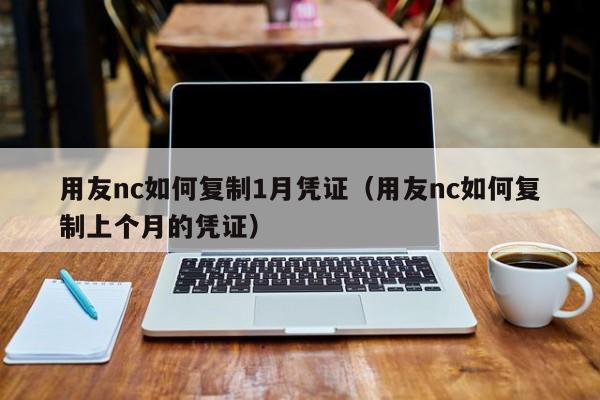 用友nc如何复制1月凭证（用友nc如何复制上个月的凭证）